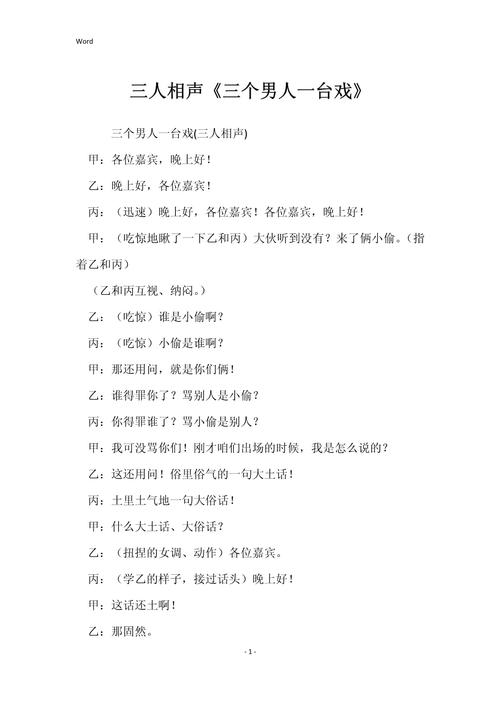 Word

三人相声《三个男人一台戏》

三个男人一台戏(三人相声)

甲：各位嘉宾，晚上好！

乙：晚上好，各位嘉宾！

丙：（迅速）晚上好，各位嘉宾！各位嘉宾，晚上好！

甲：（吃惊地瞅了一下乙和丙）大伙听到没有？来了俩小偷。（指着乙和丙）

（乙和丙互视、纳闷。）

乙：（吃惊）谁是小偷啊？

丙：（吃惊）小偷是谁啊？

甲：那还用问，就是你们俩！

乙：谁得罪你了？骂别人是小偷？

丙：你得罪谁了？骂小偷是别人？

甲：我可没骂你们！刚才咱们出场的时候，我是怎么说的？

乙：这还用问！俗里俗气的一句大土话！

丙：土里土气地一句大俗话！

甲：什么大土话、大俗话？

乙：（扭捏的女调、动作）各位嘉宾。

丙：（学乙的样子，接过话头）晚上好！

甲：这话还土啊！

乙：那固然。

- 1 -